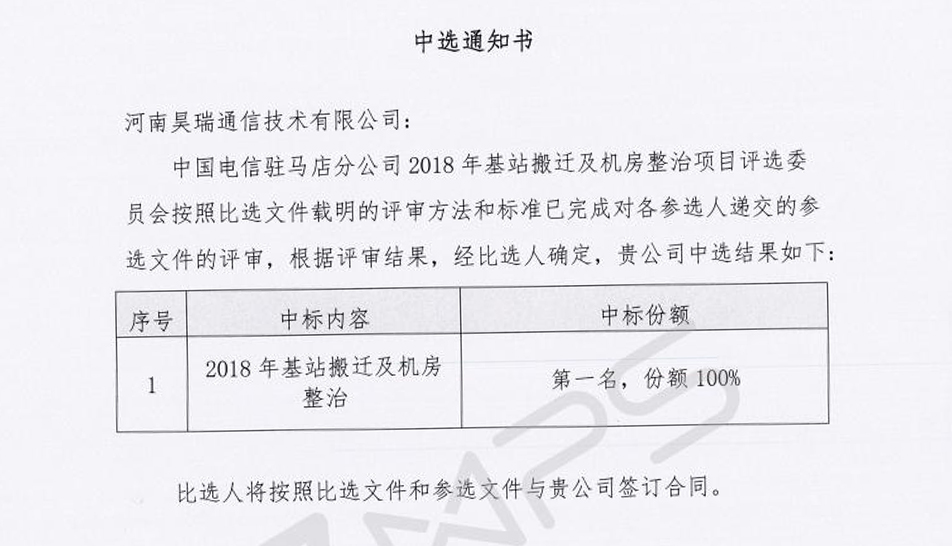 中选通知书

河南昊瑞通信技术有限公司：

中国电信驻马店分公司 2018 年基站搬迁及机房整治项目评选委员会按照比选文件载明的评审方法和标准已完成对各参选人递交的参选文件的评审，根据评审结果，经比选人确定，贵公司中选结果如下：

| 序号 | 中标内容 | 中标份额 |
|---|---|---|
| 1 | 2018 年基站搬迁及机房整治 | 第一名，份额 100% |

比选人将按照比选文件和参选文件与贵公司签订合同。